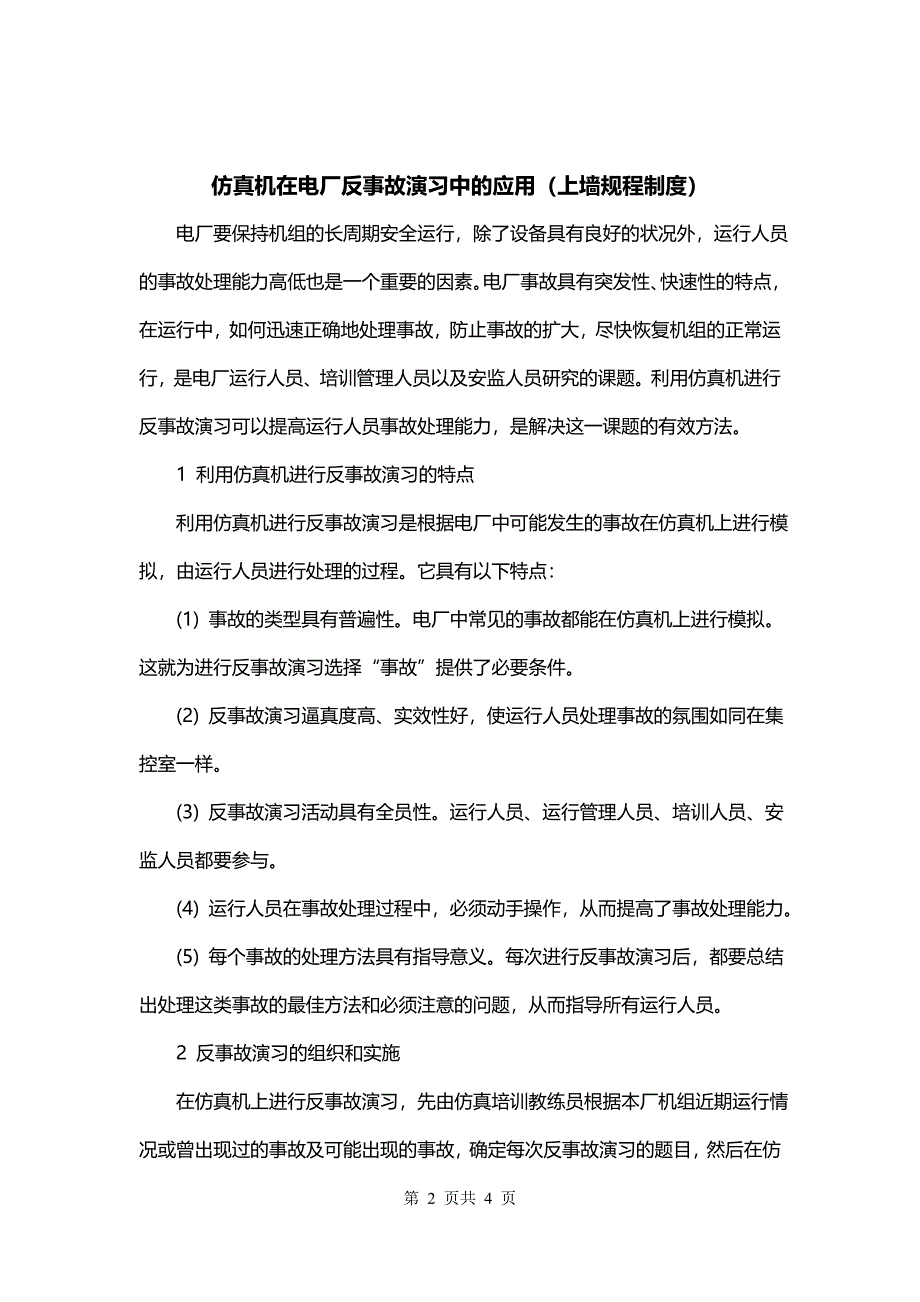 仿真机在电厂反事故演习中的应用（上墙规程制度）

电厂要保持机组的长周期安全运行，除了设备具有良好的状况外，运行人员的事故处理能力高低也是一个重要的因素。电厂事故具有突发性、快速性的特点，在运行中，如何迅速正确地处理事故，防止事故的扩大，尽快恢复机组的正常运行，是电厂运行人员、培训管理人员以及安监人员研究的课题。利用仿真机进行反事故演习可以提高运行人员事故处理能力，是解决这一课题的有效方法。

1 利用仿真机进行反事故演习的特点

利用仿真机进行反事故演习是根据电厂中可能发生的事故在仿真机上进行模拟，由运行人员进行处理的过程。它具有以下特点：

(1) 事故的类型具有普遍性。电厂中常见的事故都能在仿真机上进行模拟。这就为进行反事故演习选择“事故”提供了必要条件。

(2) 反事故演习逼真度高、实效性好，使运行人员处理事故的氛围如同在集控室一样。

(3) 反事故演习活动具有全员性。运行人员、运行管理人员、培训人员、安监人员都要参与。

(4) 运行人员在事故处理过程中，必须动手操作，从而提高了事故处理能力。

(5) 每个事故的处理方法具有指导意义。每次进行反事故演习后，都要总结出处理这类事故的最佳方法和必须注意的问题，从而指导所有运行人员。

2 反事故演习的组织和实施

在仿真机上进行反事故演习，先由仿真培训教练员根据本厂机组近期运行情况或曾出现过的事故及可能出现的事故，确定每次反事故演习的题目，然后在仿

第 2 页共 4 页